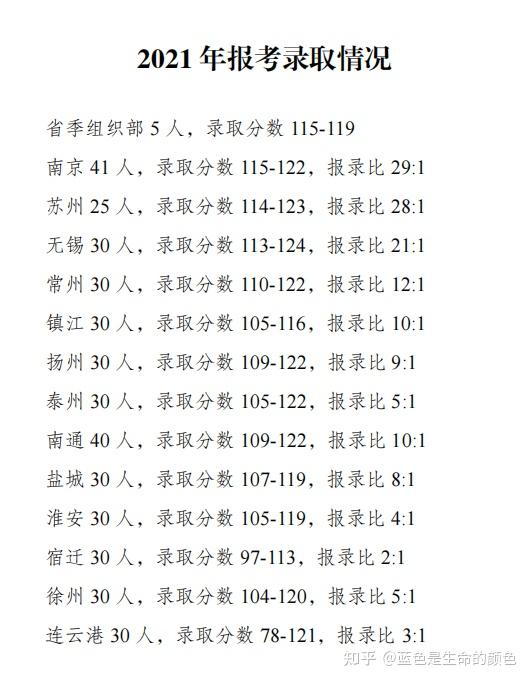 2021年报考录取情况

省季组织部5人，录取分数115-119

南京41人，录取分数115-122，报录比29:1

苏州25人，录取分数114-123，报录比28:1

无锡30人，录取分数113-124，报录比21:1

常州30人，录取分数110-122，报录比12:1

镇江30人，录取分数105-116，报录比10:1

扬州30人，录取分数109-122，报录比9:1

泰州30人，录取分数105-122，报录比5:1

南通40人，录取分数109-122，报录比10:1

盐城30人，录取分数107-119，报录比8:1

淮安30人，录取分数105-119，报录比4:1

宿迁30人，录取分数97-113，报录比2:1

徐州30人，录取分数104-120，报录比5:1

连云港30人，录取分数78-121，报录比3:1

知乎 @蓝色是生命的颜色